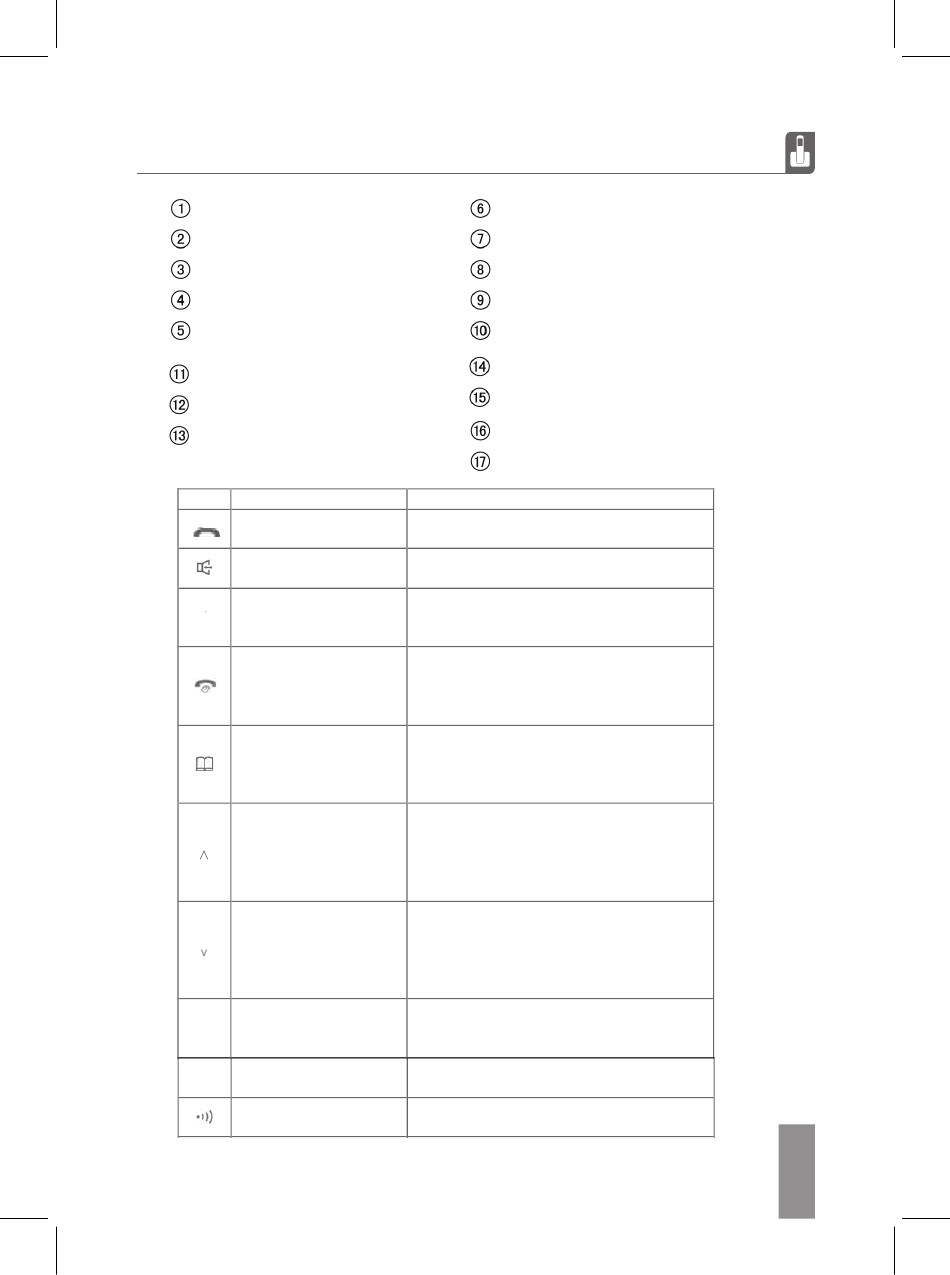 ①
②
③
④
⑤
⑪
⑫
⑬

⑥
⑦
⑧
⑨
⑩
⑭
⑮
⑯
⑰